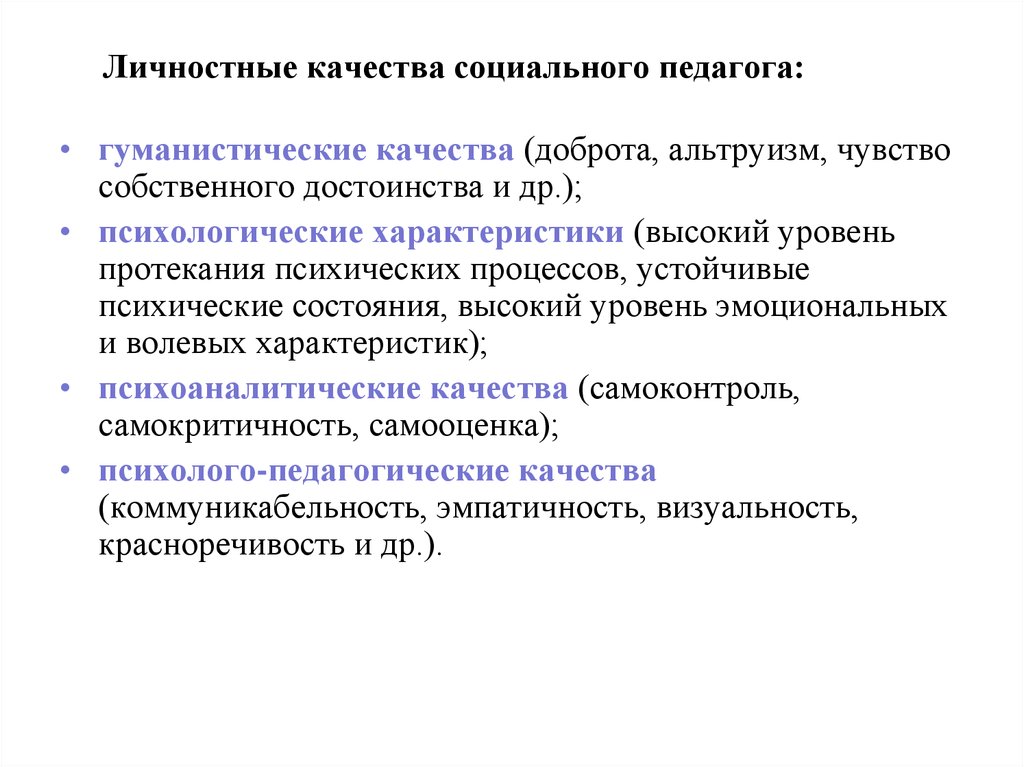 Личностные качества социального педагога:

• гуманистические качества (доброта, альтруизм, чувство собственного достоинства и др.);

• психологические характеристики (высокий уровень протекания психических процессов, устойчивые психические состояния, высокий уровень эмоциональных и волевых характеристик);

• психоаналитические качества (самоконтроль, самокритичность, самооценка);

• психолого-педагогические качества (коммуникабельность, эмпатичность, визуальность, красноречивость и др.).